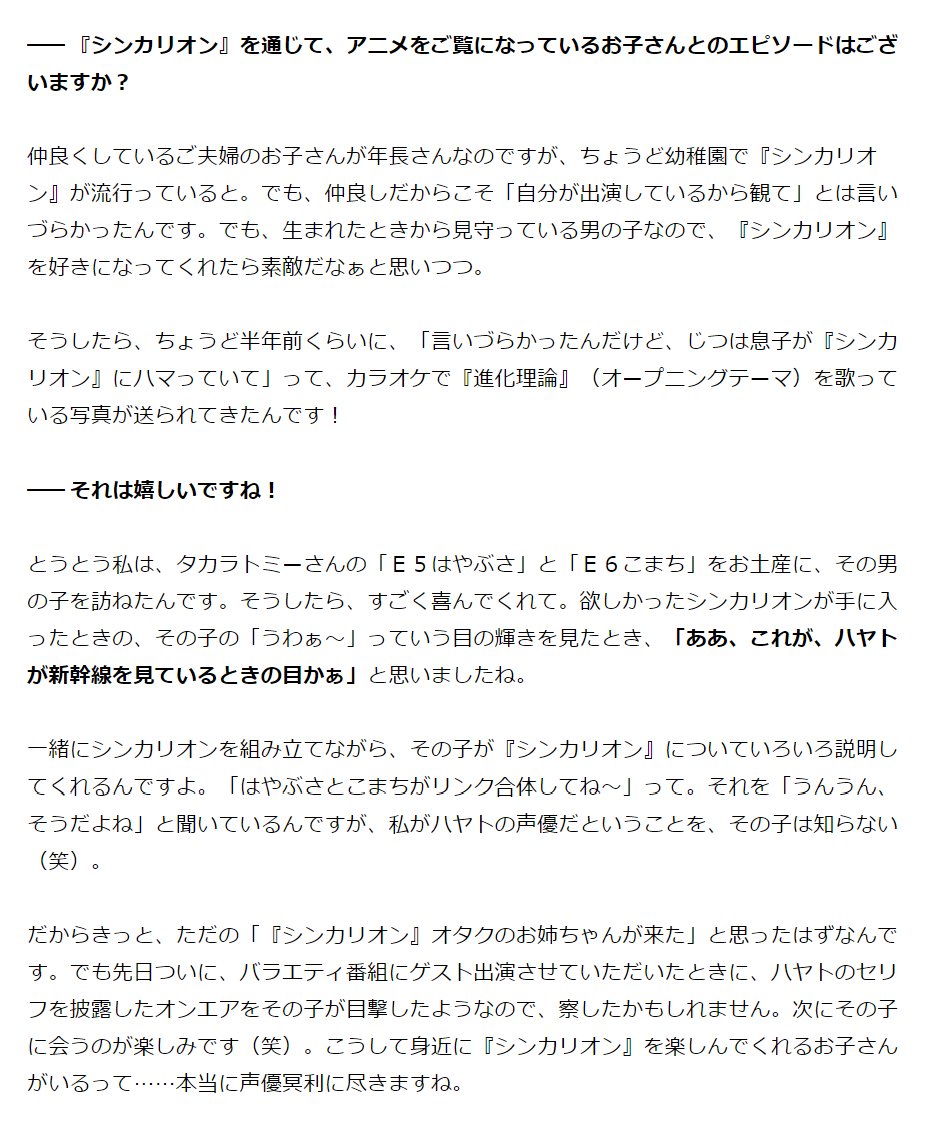 ── 『シンカリオン』を通じて、アニメをご覧になっているお子さんとのエピソードはございますか？

仲良くしているご夫婦のお子さんが年長さんなのですが、ちょうど幼稚園で『シンカリオン』が流行っていると。でも、仲良しだからこそ「自分が出演しているから観て」とは言いづらかったんです。でも、生まれたときから見守っている男の子なので、『シンカリオン』を好きになってくれたら素敵だなぁと思いつつ。

そうしたら、ちょうど半年前くらいに、「言いづらかったんだけど、じつは息子が『シンカリオン』にハマっていて」って、カラオケで『進化理論』（オープニングテーマ）を歌っている写真が送られてきたんです！

── それは嬉しいですね！

とうとう私は、タカラトミーさんの「Ｅ５はやぶさ」と「Ｅ６こまち」をお土産に、その男の子を訪ねたんです。そうしたら、すごく喜んでくれて。欲しかったシンカリオンが手に入ったときの、その子の「うわぁ～」っていう目の輝きを見たとき、「ああ、これが、ハヤトが新幹線を見ているときの目かぁ」と思いましたね。

一緒にシンカリオンを組み立てながら、その子が『シンカリオン』についていろいろ説明してくれるんですよ。「はやぶさとこまちがリンク合体してね～」って。それを「うんうん、そうだよね」と聞いているんですが、私がハヤトの声優だということを、その子は知らない（笑）。

だからきっと、ただの「『シンカリオン』オタクのお姉ちゃんが来た」と思ったはずなんです。でも先日ついに、バラエティ番組にゲスト出演させていただいたときに、ハヤトのセリフを披露したオンエアをその子が目撃したようなので、察したかもしれません。次にその子に会うのが楽しみです（笑）。こうして身近に『シンカリオン』を楽しんでくれるお子さんがいるって……本当に声優冥利に尽きますね。